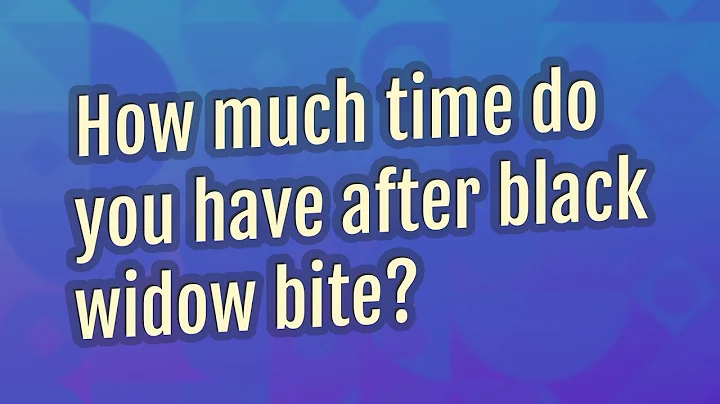 How much time do you have after black widow bite?